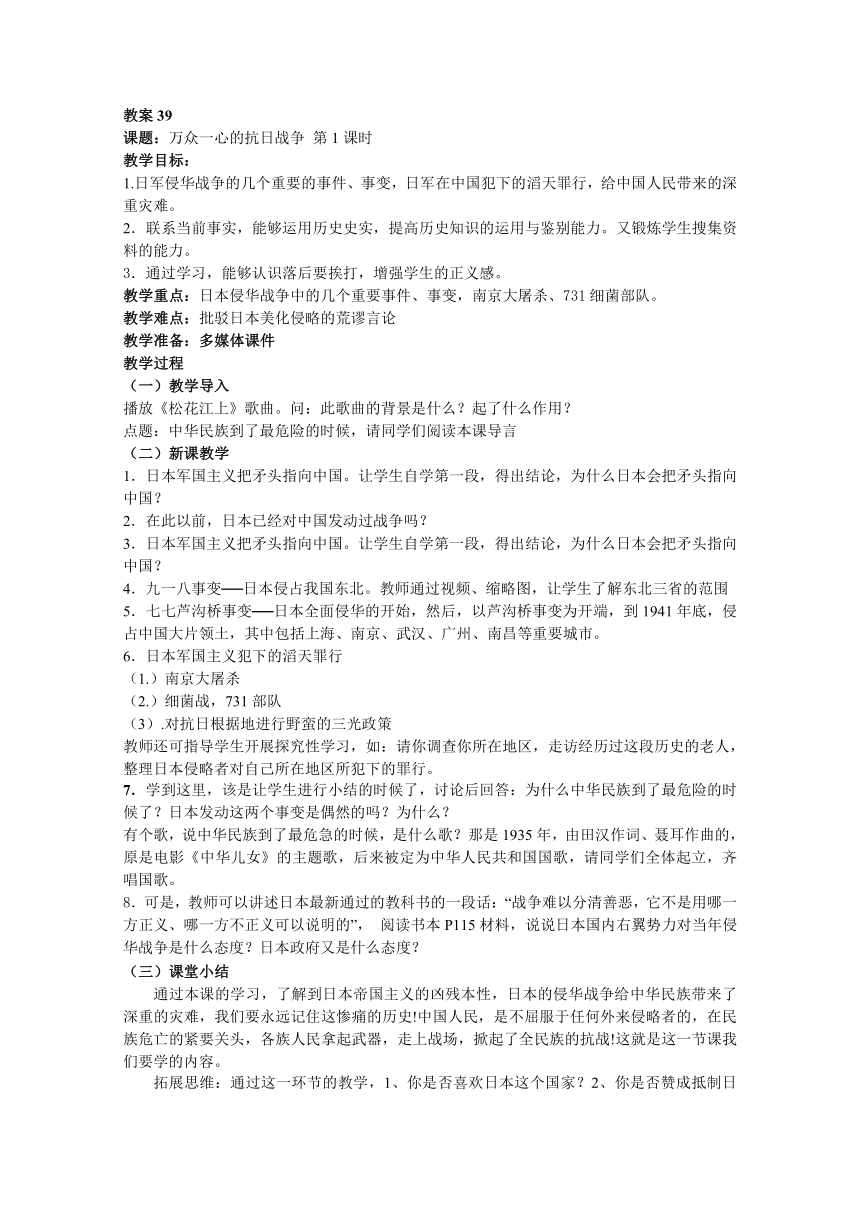 教案 39
课题：万众一心的抗日战争 第 1 课时
教学目标：
1.日军侵华战争的几个重要的事件、事变，日军在中国犯下的滔天罪行，给中国人民带来的深重灾难。
2．联系当前事实，能够运用历史史实，提高历史知识的运用与鉴别能力。又锻炼学生搜集资料的能力。
3．通过学习，能够认识落后要挨打，增强学生的正义感。
教学重点：日本侵华战争中的几个重要事件、事变，南京大屠杀、731 细菌部队。
教学难点：批驳日本美化侵略的荒谬言论
教学准备：多媒体课件
教学过程
（一）教学导入
播放《松花江上》歌曲。问：此歌曲的背景是什么？起了什么作用？
点题：中华民族到了最危险的时候，请同学们阅读本课导言
（二）新课教学
1．日本军国主义把矛头指向中国。让学生自学第一段，得出结论，为什么日本会把矛头指向中国？
2．在此以前，日本已经对中国发动过战争吗？
3．日本军国主义把矛头指向中国。让学生自学第一段，得出结论，为什么日本会把矛头指向中国？
4．九一八事变──日本侵占我国东北。教师通过视频、缩略图，让学生了解东北三省的范围
5．七七芦沟桥事变──日本全面侵华的开始，然后，以芦沟桥事变为开端，到 1941 年底，侵占中国大片领土，其中包括上海、南京、武汉、广州、南昌等重要城市。
6．日本军国主义犯下的滔天罪行
（1.）南京大屠杀
（2.）细菌战，731 部队
（3）.对抗日根据地进行野蛮的三光政策
教师还可指导学生开展探究性学习，如：请你调查你所在地区，走访经历过这段历史的老人，整理日本侵略者对自己所在地区所犯下的罪行。
7．学到这里，该是让学生进行小结的时候了，讨论后回答：为什么中华民族到了最危险的时候了？日本发动这两个事变是偶然的吗？为什么？
有个歌，说中华民族到了最危急的时候，是什么歌？那是 1935 年，由田汉作词、聂耳作曲的，原是电影《中华儿女》的主题歌，后来被定为中华人民共和国国歌，请同学们全体起立，齐唱国歌。
8．可是，教师可以讲述日本最新通过的教科书的一段话：“战争难以分清善恶，它不是用哪一方正义、哪一方不正义可以说明的”， 阅读书本 P115 材料，说说日本国内右翼势力对当年侵华战争是什么态度？日本政府又是什么态度？
（三）课堂小结
通过本课的学习，了解到日本帝国主义的凶残本性，日本的侵华战争给中华民族带来了深重的灾难，我们要永远记住这惨痛的历史!中国人民，是不屈服于任何外来侵略者的，在民族危亡的紧要关头，各族人民拿起武器，走上战场，掀起了全民族的抗战!这就是这一节课我们要学的内容。
拓展思维：通过这一环节的教学，1、你是否喜欢日本这个国家？2、你是否赞成抵制日